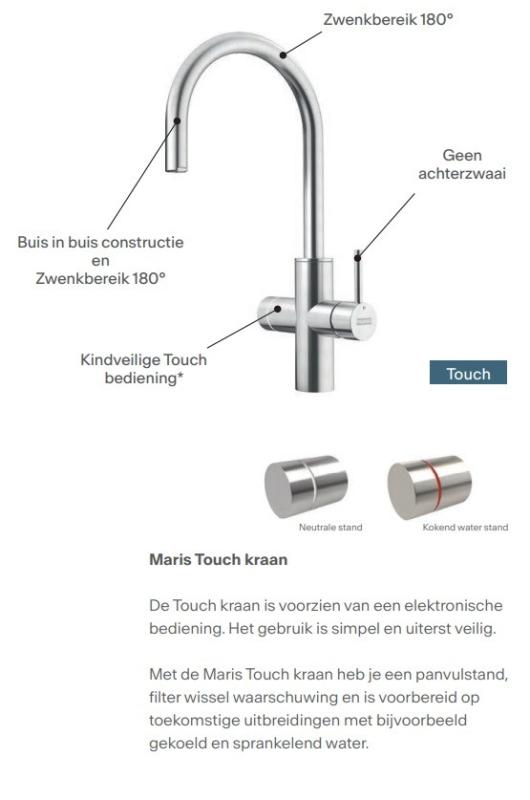 Zwenkbereik 180°

Geen achterzwaai

Buis in buis constructie en Zwenkbereik 180°

Kindveilige Touch bediening*

Touch

Neutrale stand

Kokend water stand

Maris Touch kraan

De Touch kraan is voorzien van een elektronische bediening. Het gebruik is simpel en uiterst veilig.

Met de Maris Touch kraan heb je een panvulstand, filter wissel waarschuwing en is voorbereid op toekomstige uitbreidingen met bijvoorbeeld gekoeld en sprankelend water.